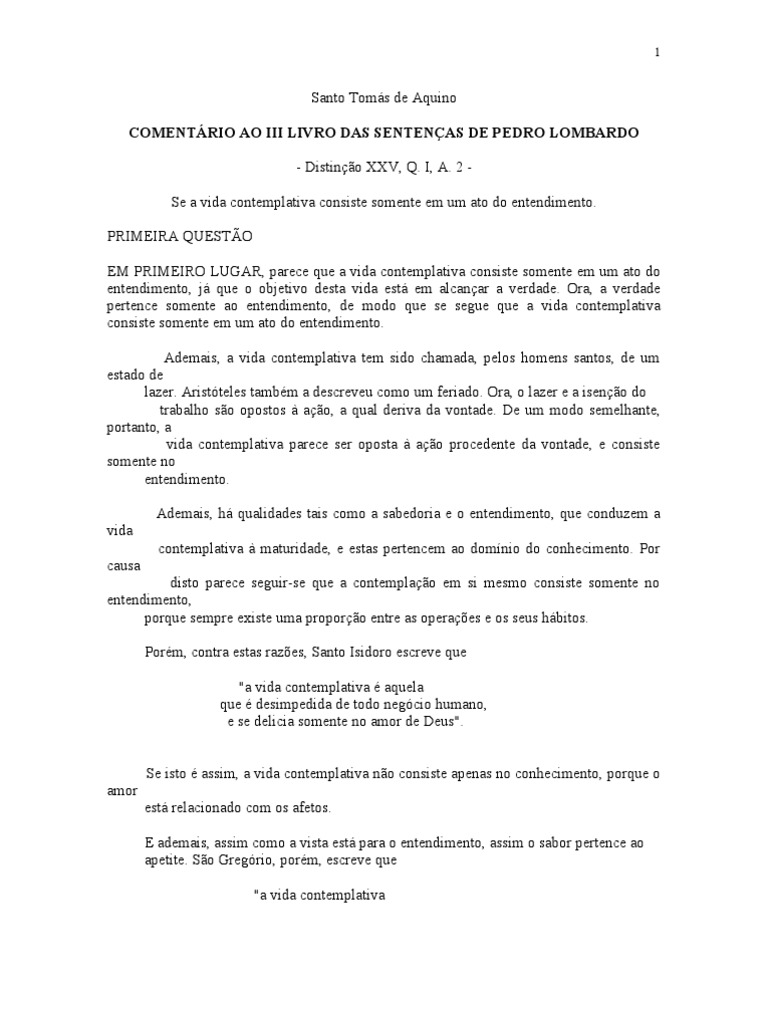 1

Santo Tomás de Aquino

COMENTÁRIO AO III LIVRO DAS SENTENÇAS DE PEDRO LOMBARDO

- Distinção XXV, Q. I, A. 2 -

Se a vida contemplativa consiste somente em um ato do entendimento.

PRIMEIRA QUESTÃO

EM PRIMEIRO LUGAR, parece que a vida contemplativa consiste somente em um ato do entendimento, já que o objetivo desta vida está em alcançar a verdade. Ora, a verdade pertence somente ao entendimento, de modo que se segue que a vida contemplativa consiste somente em um ato do entendimento.

Ademais, a vida contemplativa tem sido chamada, pelos homens santos, de um estado de lazer. Aristóteles também a descreveu como um feriado. Ora, o lazer e a isenção do trabalho são opostos à ação, a qual deriva da vontade. De um modo semelhante, portanto, a vida contemplativa parece ser oposta à ação procedente da vontade, e consiste somente no entendimento.

Ademais, há qualidades tais como a sabedoria e o entendimento, que conduzem a vida contemplativa à maturidade, e estas pertencem ao domínio do conhecimento. Por causa disto parece seguir-se que a contemplação em si mesmo consiste somente no entendimento, porque sempre existe uma proporção entre as operações e os seus hábitos.

Porém, contra estas razões, Santo Isidoro escreve que

"a vida contemplativa é aquela
que é desimpedida de todo negócio humano,
e se delicia somente no amor de Deus".

Se isto é assim, a vida contemplativa não consiste apenas no conhecimento, porque o amor está relacionado com os afetos.

E ademais, assim como a vista está para o entendimento, assim o sabor pertence ao apetite. São Gregório, porém, escreve que

"a vida contemplativa